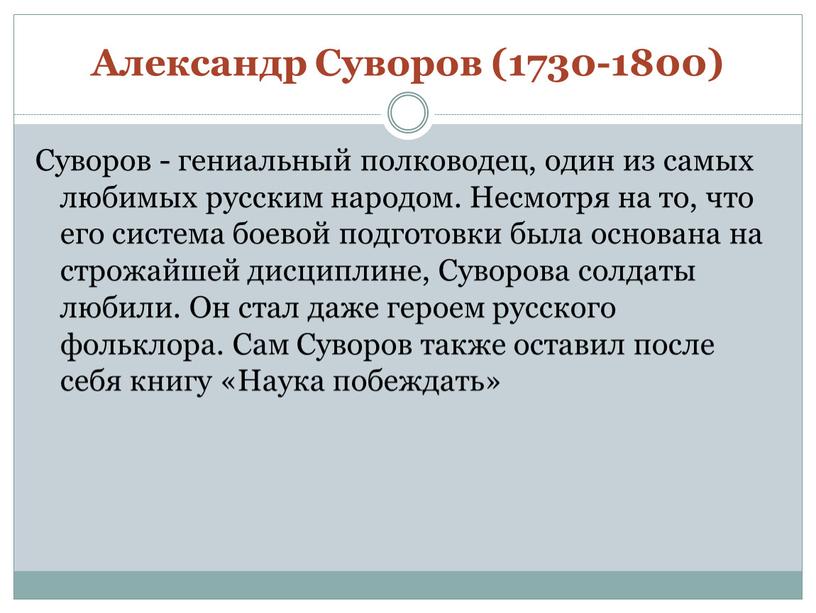 Александр Суворов (1730-1800)

Суворов - гениальный полководец, один из самых любимых русским народом. Несмотря на то, что его система боевой подготовки была основана на строжайшей дисциплине, Суворова солдаты любили. Он стал даже героем русского фольклора. Сам Суворов также оставил после себя книгу «Наука побеждать»